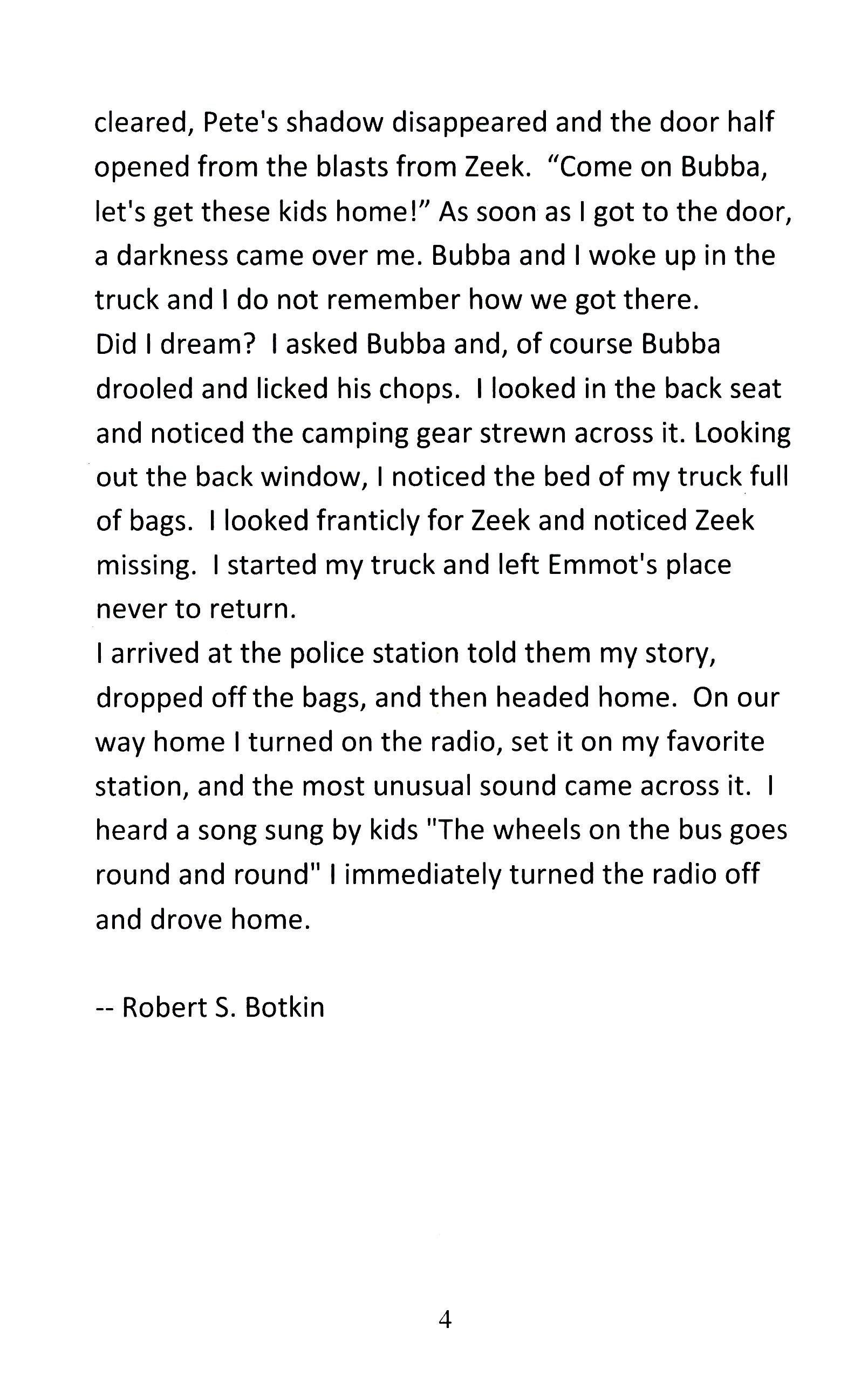 cleared, Pete's shadow disappeared and the door half opened from the blasts from Zeek. "Come on Bubba, let's get these kids home!" As soon as I got to the door, a darkness came over me. Bubba and I woke up in the truck and I do not remember how we got there.

Did I dream? I asked Bubba and, of course Bubba drooled and licked his chops. I looked in the back seat and noticed the camping gear strewn across it. Looking out the back window, I noticed the bed of my truck full of bags. I looked franticly for Zeek and noticed Zeek missing. I started my truck and left Emmot's place never to return.

I arrived at the police station told them my story, dropped off the bags, and then headed home. On our way home I turned on the radio, set it on my favorite station, and the most unusual sound came across it. I heard a song sung by kids "The wheels on the bus goes round and round" I immediately turned the radio off and drove home.

-- Robert S. Botkin

4